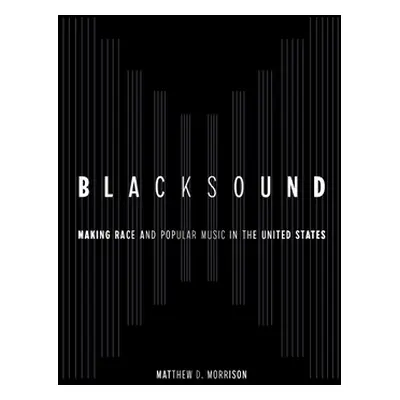 BLACKSOUND

MAKING RACE AND POPULAR MUSIC IN THE UNITED STATES

MATTHEW D. MORRISON